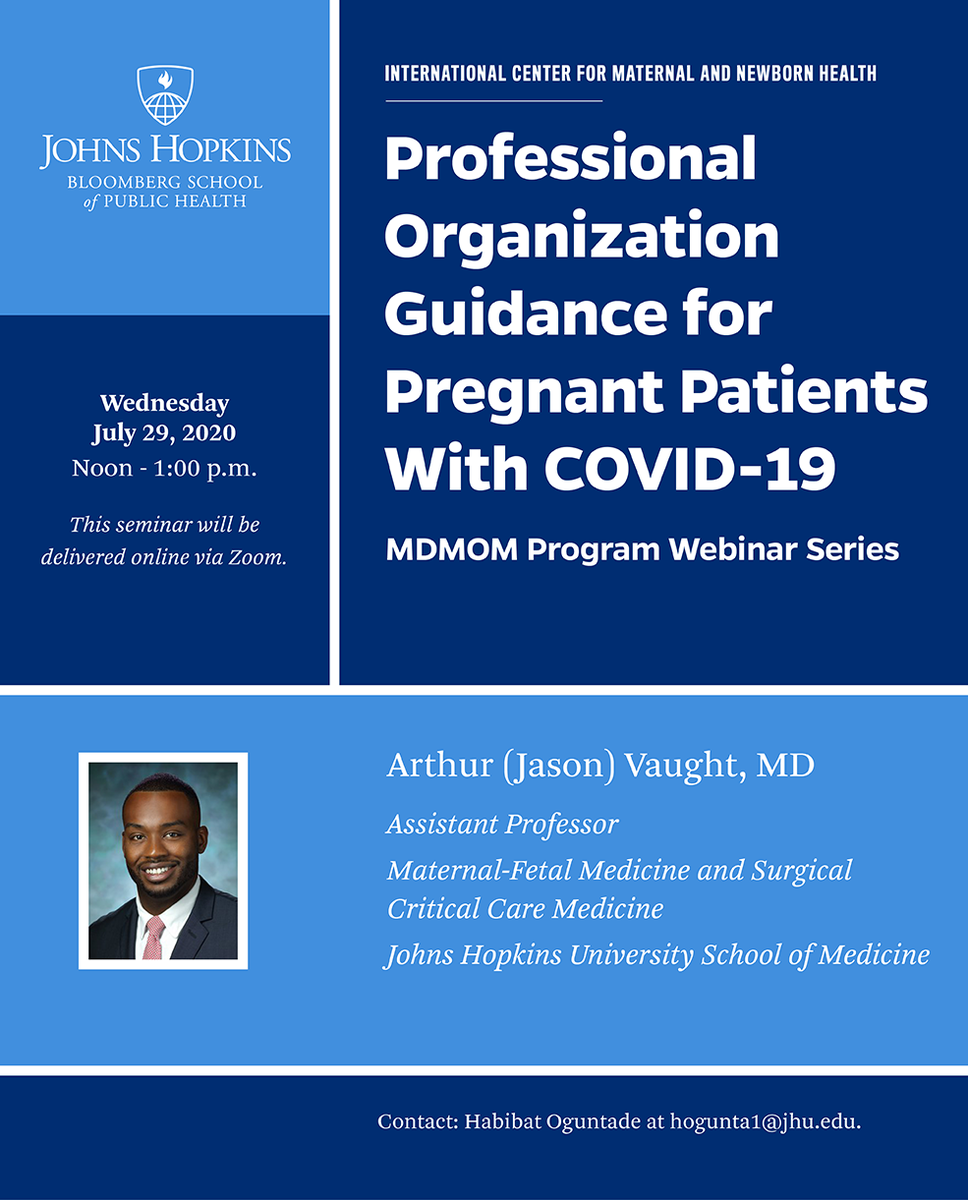 JOHNS HOPKINS
BLOOMBERG SCHOOL
of PUBLIC HEALTH

Wednesday
July 29, 2020
Noon - 1:00 p.m.

This seminar will be delivered online via Zoom.

INTERNATIONAL CENTER FOR MATERNAL AND NEWBORN HEALTH

Professional Organization Guidance for Pregnant Patients With COVID-19

MDMOM Program Webinar Series

Arthur (Jason) Vaught, MD

Assistant Professor

Maternal-Fetal Medicine and Surgical Critical Care Medicine

Johns Hopkins University School of Medicine

Contact: Habibat Oguntade at hogunta1@jhu.edu.